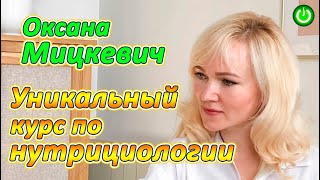 Оксана Мицкевич

Уникальный курс по нутрициологии